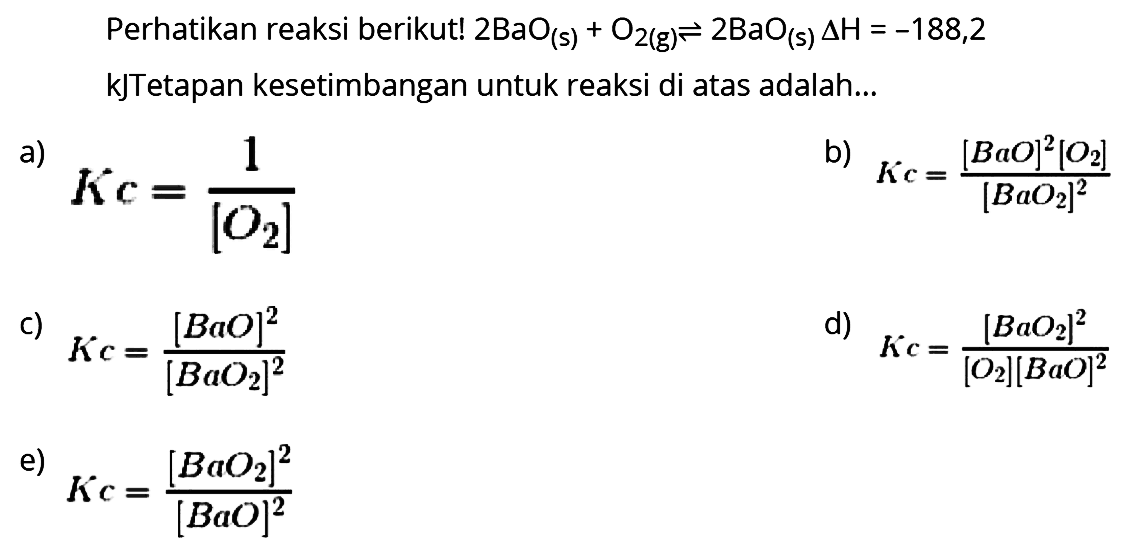 Perhatikan reaksi berikut! $2BaO_{(s)} + O_{2(g)} \rightleftharpoons 2BaO_{(s)}$ $\Delta H = -188,2$ kJTetapan kesetimbangan untuk reaksi di atas adalah...

a) $Kc = \frac{1}{[O_2]}$

b) $Kc = \frac{[BaO]^2[O_2]}{[BaO_2]^2}$

c) $Kc = \frac{[BaO]^2}{[BaO_2]^2}$

d) $Kc = \frac{[BaO_2]^2}{[O_2][BaO]^2}$

e) $Kc = \frac{[BaO_2]^2}{[BaO]^2}$